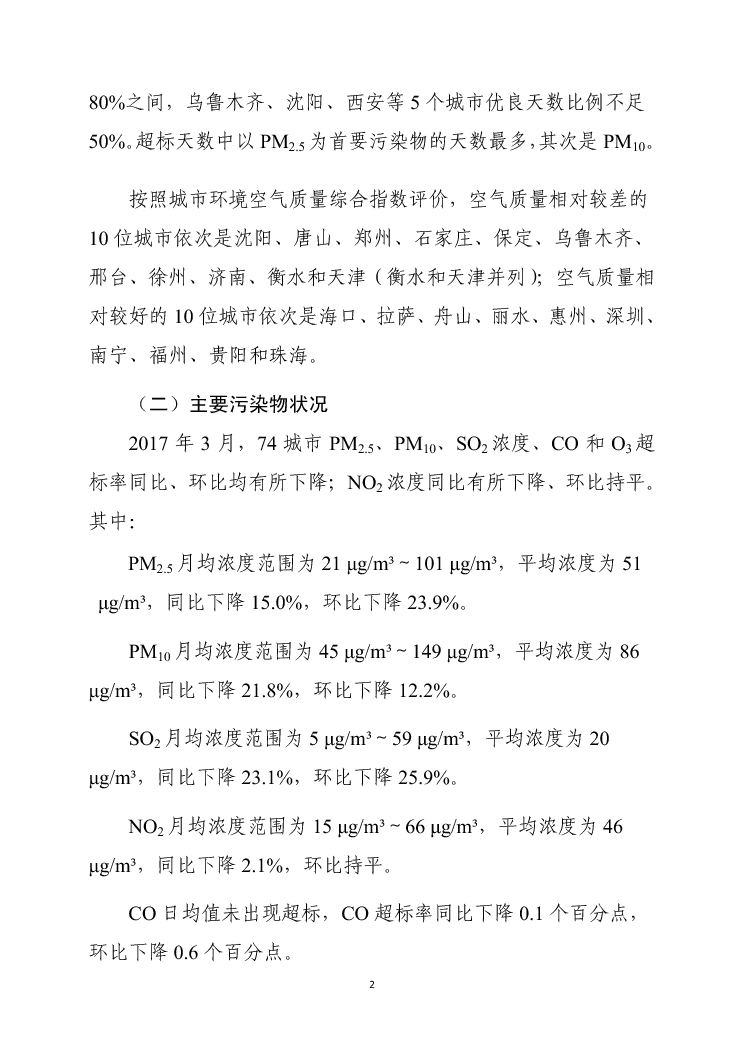 80%之间，乌鲁木齐、沈阳、西安等 5 个城市优良天数比例不足 50%。超标天数中以 $PM_{2.5}$ 为首要污染物的天数最多，其次是 $PM_{10}$。

按照城市环境空气质量综合指数评价，空气质量相对较差的 10 位城市依次是沈阳、唐山、郑州、石家庄、保定、乌鲁木齐、邢台、徐州、济南、衡水和天津（衡水和天津并列）；空气质量相对较好的 10 位城市依次是海口、拉萨、舟山、丽水、惠州、深圳、南宁、福州、贵阳和珠海。

（二）主要污染物状况

2017 年 3 月，74 城市 $PM_{2.5}$、$PM_{10}$、$SO_2$ 浓度、CO 和 $O_3$ 超标率同比、环比均有所下降；$NO_2$ 浓度同比有所下降、环比持平。其中：

$PM_{2.5}$ 月均浓度范围为 21 μg/m³ ~ 101 μg/m³，平均浓度为 51 μg/m³，同比下降 15.0%，环比下降 23.9%。

$PM_{10}$ 月均浓度范围为 45 μg/m³ ~ 149 μg/m³，平均浓度为 86 μg/m³，同比下降 21.8%，环比下降 12.2%。

$SO_2$ 月均浓度范围为 5 μg/m³ ~ 59 μg/m³，平均浓度为 20 μg/m³，同比下降 23.1%，环比下降 25.9%。

$NO_2$ 月均浓度范围为 15 μg/m³ ~ 66 μg/m³，平均浓度为 46 μg/m³，同比下降 2.1%，环比持平。

CO 日均值未出现超标，CO 超标率同比下降 0.1 个百分点，环比下降 0.6 个百分点。

2